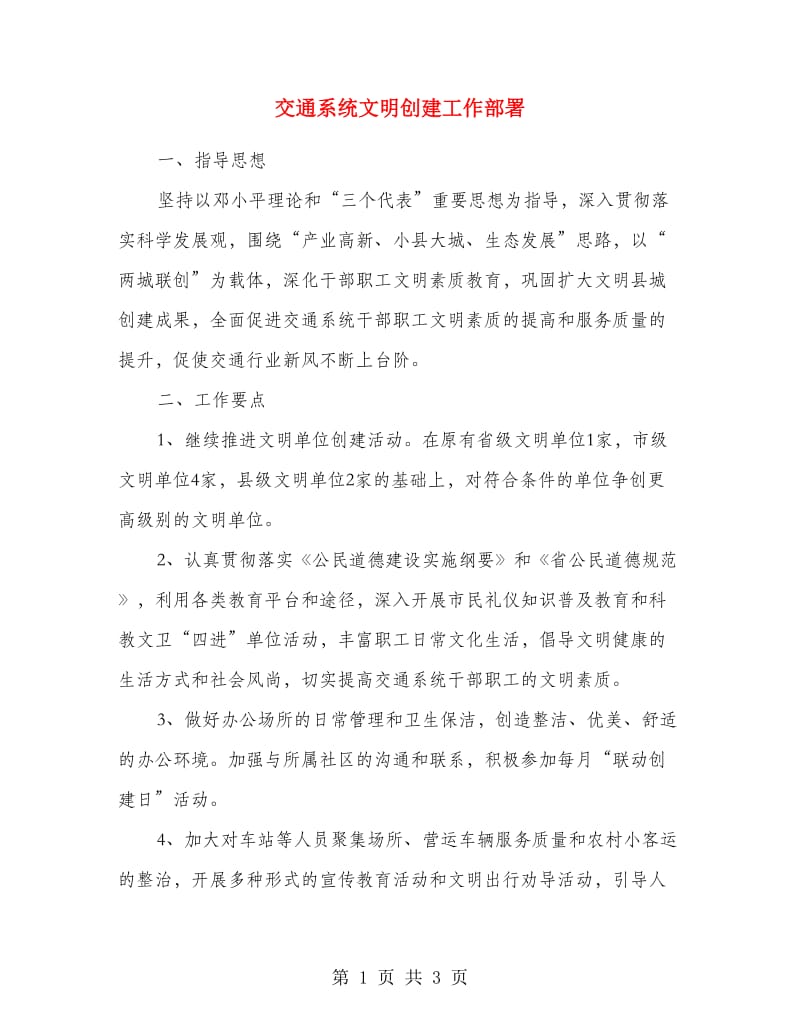 交通系统文明创建工作部署

一、指导思想

坚持以邓小平理论和“三个代表”重要思想为指导，深入贯彻落实科学发展观，围绕“产业高新、小县大城、生态发展”思路，以“两城联创”为载体，深化干部职工文明素质教育，巩固扩大文明县城创建成果，全面促进交通系统干部职工文明素质的提高和服务质量的提升，促使交通行业新风不断上台阶。

二、工作要点

1、继续推进文明单位创建活动。在原有省级文明单位1家，市级文明单位4家，县级文明单位2家的基础上，对符合条件的单位争创更高级别的文明单位。

2、认真贯彻落实《公民道德建设实施纲要》和《省公民道德规范》，利用各类教育平台和途径，深入开展市民礼仪知识普及教育和科教文卫“四进”单位活动，丰富职工日常文化生活，倡导文明健康的生活方式和社会风尚，切实提高交通系统干部职工的文明素质。

3、做好办公场所的日常管理和卫生保洁，创造整洁、优美、舒适的办公环境。加强与所属社区的沟通和联系，积极参加每月“联动创建日”活动。

4、加大对车站等人员聚集场所、营运车辆服务质量和农村小客运的整治，开展多种形式的宣传教育活动和文明出行劝导活动，引导人

第 1 页 共 3 页